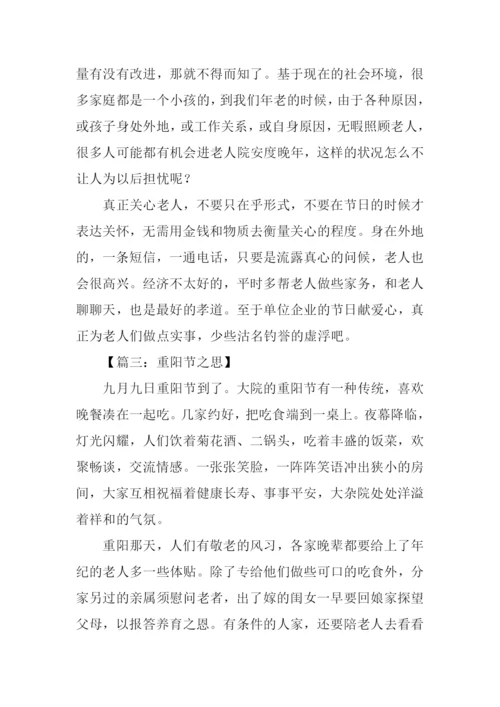 量有没有改进，那就不得而知了。基于现在的社会环境，很多家庭都是一个小孩的，到我们年老的时候，由于各种原因，或孩子身处外地，或工作关系，或自身原因，无暇照顾老人，很多人可能都有机会进老人院安度晚年，这样的状况怎么不让人为以后担忧呢？

真正关心老人，不要只在乎形式，不要在节日的时候才表达关怀，无需用金钱和物质去衡量关心的程度。身在外地的，一条短信，一通电话，只要是流露真心的问候，老人也会很高兴。经济不太好的，平时多帮老人做些家务，和老人聊聊天，也是最好的孝道。至于单位企业的节日献爱心，真正为老人们做点实事，少些沽名钓誉的虚浮吧。

【篇三：重阳节之思】

九月九日重阳节到了。大院的重阳节有一种传统，喜欢晚餐凑在一起吃。几家约好，把吃食端到一桌上。夜幕降临，灯光闪耀，人们饮着菊花酒、二锅头，吃着丰盛的饭菜，欢聚畅谈，交流情感。一张张笑脸，一阵阵笑语冲出狭小的房间，大家互相祝福着健康长寿、事事平安，大杂院处处洋溢着祥和的气氛。

重阳那天，人们有敬老的风习，各家晚辈都要给上了年纪的老人多一些体贴。除了专给他们做些可口的吃食外，分家另过的亲属须慰问老者，出了嫁的闺女一早要回娘家探望父母，以报答养育之恩。有条件的人家，还要陪老人去看看